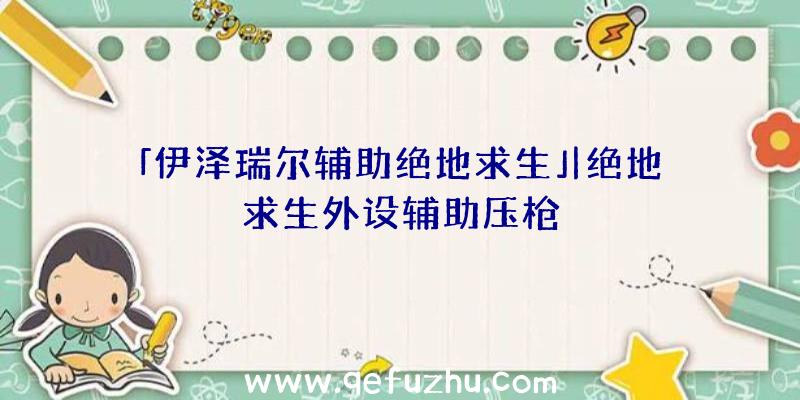 「伊泽瑞尔辅助绝地求生」|绝地求生外设辅助压枪

www.gefuzhu.com